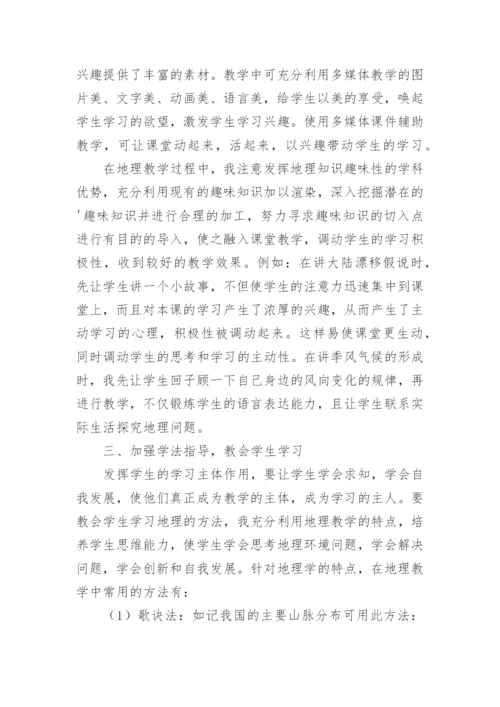 兴趣提供了丰富的素材。教学中可充分利用多媒体教学的图片美、文字美、动画美、语言美，给学生以美的享受，唤起学生学习的欲望，激发学生学习兴趣。使用多媒体课件辅助教学，可让课堂动起来，活起来，以兴趣带动学生的学习。

在地理教学过程中，我注意发挥地理知识趣味性的学科优势，充分利用现有的趣味知识加以渲染，深入挖掘潜在的'趣味知识并进行合理的加工，努力寻求趣味知识的切入点进行有目的的导入，使之融入课堂教学，调动学生的学习积极性，收到较好的教学效果。例如：在讲大陆漂移假说时，先让学生讲一个小故事，不但使学生的注意力迅速集中到课堂上，而且对本课的学习产生了浓厚的兴趣，从而产生了主动学习的心理，积极性被调动起来。这样易使课堂更生动，同时调动学生的思考和学习的主动性。在讲季风气候的形成时，我先让学生回子顾一下自己身边的风向变化的规律，再进行教学，不仅锻炼学生的语言表达能力，且让学生联系实际生活探究地理问题。

三、加强学法指导，教会学生学习

发挥学生的学习主体作用，要让学生学会求知，学会自我发展，使他们真正成为教学的主体，成为学习的主人。要教会学生学习地理的方法，我充分利用地理教学的特点，培养学生思维能力，使学生学会思考地理环境问题，学会解决问题，学会创新和自我发展。针对地理学的特点，在地理教学中常用的方法有：

（1）歌诀法：如记我国的主要山脉分布可用此方法：